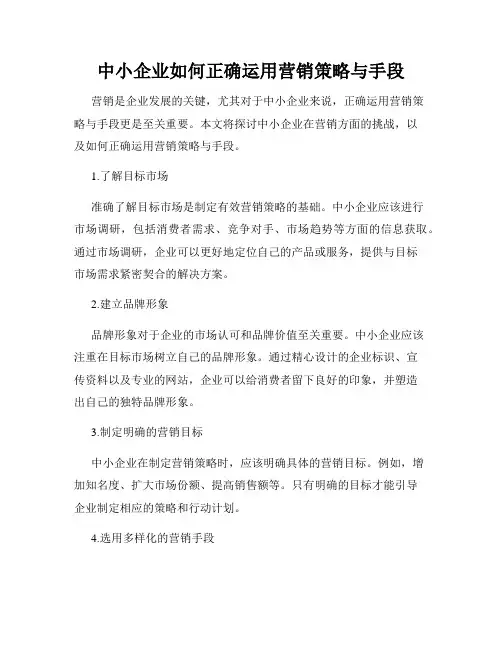 中小企业如何正确运用营销策略与手段

营销是企业发展的关键，尤其对于中小企业来说，正确运用营销策略与手段更是至关重要。本文将探讨中小企业在营销方面的挑战，以及如何正确运用营销策略与手段。

1.了解目标市场

准确了解目标市场是制定有效营销策略的基础。中小企业应该进行市场调研，包括消费者需求、竞争对手、市场趋势等方面的信息获取。通过市场调研，企业可以更好地定位自己的产品或服务，提供与目标市场需求紧密契合的解决方案。

2.建立品牌形象

品牌形象对于企业的市场认可和品牌价值至关重要。中小企业应该注重在目标市场树立自己的品牌形象。通过精心设计的企业标识、宣传资料以及专业的网站，企业可以给消费者留下良好的印象，并塑造出自己的独特品牌形象。

3.制定明确的营销目标

中小企业在制定营销策略时，应该明确具体的营销目标。例如，增加知名度、扩大市场份额、提高销售额等。只有明确的目标才能引导企业制定相应的策略和行动计划。

4.选用多样化的营销手段